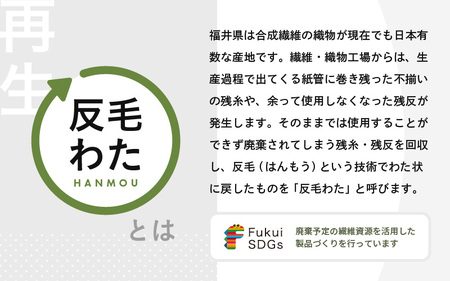 再生

反毛わた
HANMOU

とは

福井県は合成繊維の織物が現在でも日本有数な産地です。繊維・織物工場からは、生産過程で出てくる紙管に巻き残った不揃いの残糸や、余って使用しなくなった残反が発生します。そのままでは使用することができず廃棄されてしまう残糸・残反を回収し、反毛（はんもう）という技術でわた状に戻したものを「反毛わた」と呼びます。

Fukui SDGs
廃棄予定の繊維資源を活用した製品づくりを行っています